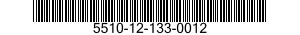 5510-12-133-0012